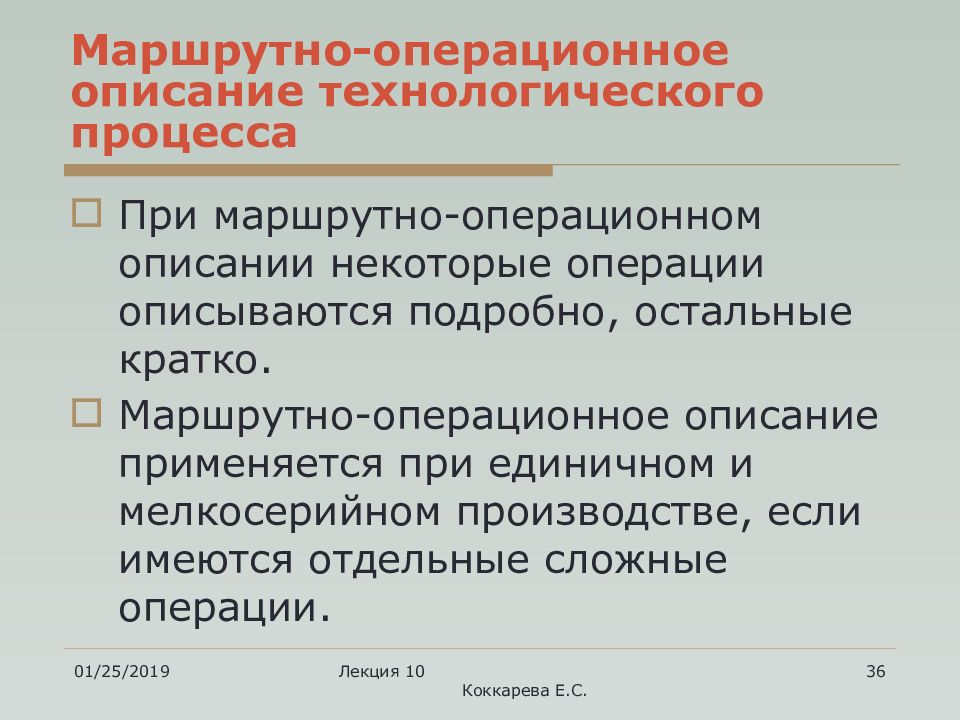 Маршрутно-операционное описание технологического процесса

При маршрутно-операционном описании некоторые операции описываются подробно, остальные кратко.

Маршрутно-операционное описание применяется при единичном и мелкосерийном производстве, если имеются отдельные сложные операции.

01/25/2019

Лекция 10

Коккарева Е.С.

36